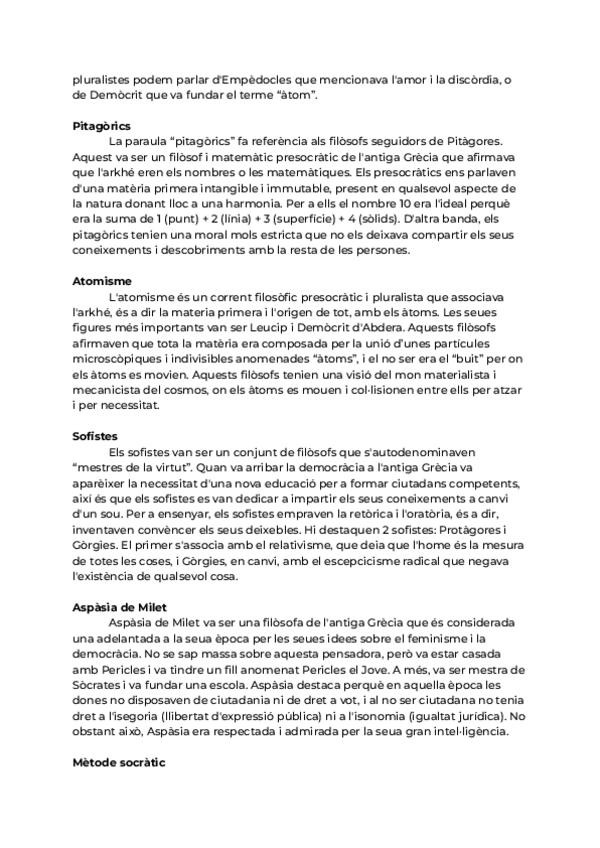 pluralistes podem parlar d'Empèdocles que mencionava l'amor i la discòrdia, o de Demòcrit que va fundar el terme "àtom".

**Pitagòrics**

La paraula "pitagòrics" fa referència als filòsofs seguidors de Pitàgores. Aquest va ser un filòsof i matemàtic presocràtic de l'antiga Grècia que afirmava que l'arkhé eren els nombres o les matemàtiques. Els presocràtics ens parlaven d'una matèria primera intangible i immutable, present en qualsevol aspecte de la natura donant lloc a una harmonia. Per a ells el nombre 10 era l'ideal perquè era la suma de 1 (punt) + 2 (línia) + 3 (superfície) + 4 (sòlids). D'altra banda, els pitagòrics tenien una moral mols estricta que no els deixava compartir els seus coneixements i descobriments amb la resta de les persones.

**Atomisme**

L'atomisme és un corrent filosòfic presocràtic i pluralista que associava l'arkhé, és a dir la materia primera i l'origen de tot, amb els àtoms. Les seues figures més importants van ser Leucip i Demòcrit d'Abdera. Aquests filòsofs afirmaven que tota la matèria era composada per la unió d'unes partícules microscòpiques i indivisibles anomenades "àtoms", i el no ser era el "buit" per on els àtoms es movien. Aquests filòsofs tenien una visió del mon materialista i mecanicista del cosmos, on els àtoms es mouen i col·lisionen entre ells per atzar i per necessitat.

**Sofistes**

Els sofistes van ser un conjunt de filòsofs que s'autodenominaven "mestres de la virtut". Quan va arribar la democràcia a l'antiga Grècia va aparèixer la necessitat d'una nova educació per a formar ciutadans competents, així és que els sofistes es van dedicar a impartir els seus coneixements a canvi d'un sou. Per a ensenyar, els sofistes empraven la retòrica i l'oratòria, és a dir, inventaven convèncer els seus deixebles. Hi destaquen 2 sofistes: Protàgores i Gòrgies. El primer s'associa amb el relativisme, que deia que l'home és la mesura de totes les coses, i Gòrgies, en canvi, amb el escepcicisme radical que negava l'existència de qualsevol cosa.

**Aspàsia de Milet**

Aspàsia de Milet va ser una filòsofa de l'antiga Grècia que és considerada una adelantada a la seua època per les seues idees sobre el feminisme i la democràcia. No se sap massa sobre aquesta pensadora, però va estar casada amb Pericles i va tindre un fill anomenat Pericles el Jove. A més, va ser mestra de Sòcrates i va fundar una escola. Aspàsia destaca perquè en aquella època les dones no disposaven de ciutadania ni de dret a vot, i al no ser ciutadana no tenia dret a l'isegoria (llibertat d'expressió pública) ni a l'isonomia (igualtat jurídica). No obstant això, Aspàsia era respectada i admirada per la seua gran intel·ligència.

**Mètode socràtic**